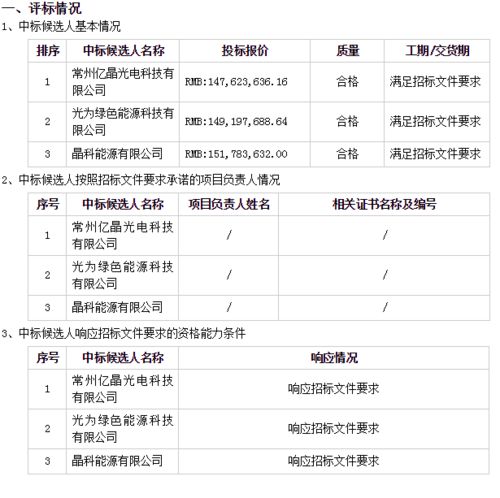 一、评标情况

1、中标候选人基本情况

| 排序 | 中标候选人名称 | 投标报价 | 质量 | 工期/交货期 |
|---|---|---|---|---|
| 1 | 常州亿晶光电科技有限公司 | RMB:147,623,636.16 | 合格 | 满足招标文件要求 |
| 2 | 光为绿色能源科技有限公司 | RMB:149,197,688.64 | 合格 | 满足招标文件要求 |
| 3 | 晶科能源有限公司 | RMB:151,783,632.00 | 合格 | 满足招标文件要求 |

2、中标候选人按照招标文件要求承诺的项目负责人情况

| 序号 | 中标候选人名称 | 项目负责人姓名 | 相关证书名称及编号 |
|---|---|---|---|
| 1 | 常州亿晶光电科技有限公司 | / | / |
| 2 | 光为绿色能源科技有限公司 | / | / |
| 3 | 晶科能源有限公司 | / | / |

3、中标候选人响应招标文件要求的资格能力条件

| 序号 | 中标候选人名称 | 响应情况 |
|---|---|---|
| 1 | 常州亿晶光电科技有限公司 | 响应招标文件要求 |
| 2 | 光为绿色能源科技有限公司 | 响应招标文件要求 |
| 3 | 晶科能源有限公司 | 响应招标文件要求 |